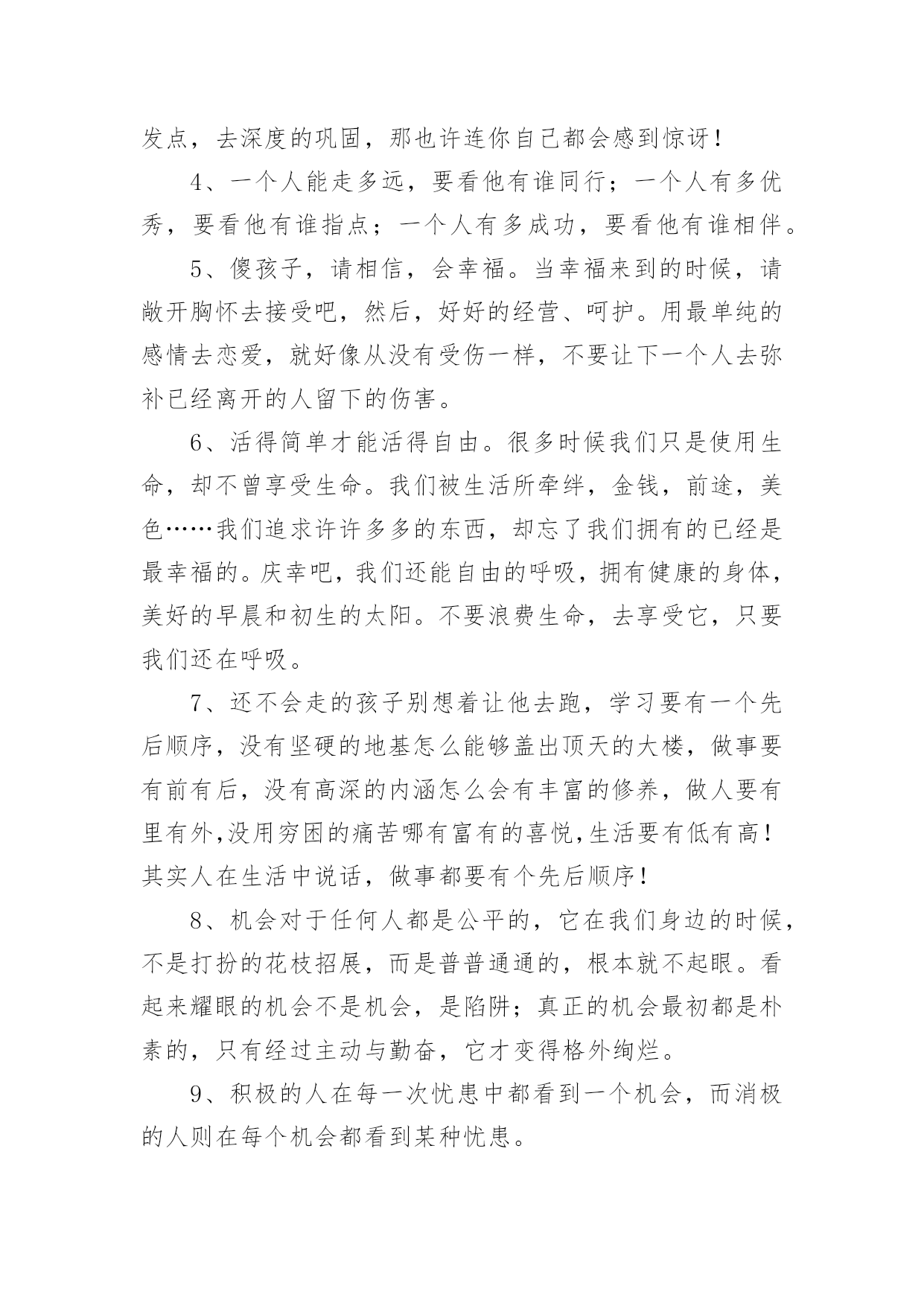 发点，去深度的巩固，那也许连你自己都会感到惊讶！

4、一个人能走多远，要看他有谁同行；一个人有多优秀，要看他有谁指点；一个人有多成功，要看他有谁相伴。

5、傻孩子，请相信，会幸福。当幸福来到的时候，请敞开胸怀去接受吧，然后，好好的经营、呵护。用最单纯的感情去恋爱，就好像从没有受伤一样，不要让下一个人去弥补已经离开的人留下的伤害。

6、活得简单才能活得自由。很多时候我们只是使用生命，却不曾享受生命。我们被生活所牵绊，金钱，前途，美色……我们追求许许多多的东西，却忘了我们拥有的已经是最幸福的。庆幸吧，我们还能自由的呼吸，拥有健康的身体，美好的早晨和初生的太阳。不要浪费生命，去享受它，只要我们还在呼吸。

7、还不会走的孩子别想着让他去跑，学习要有一个先后顺序，没有坚硬的地基怎么能够盖出顶天的大楼，做事要有前有后，没有高深的内涵怎么会有丰富的修养，做人要有里有外,没用穷困的痛苦哪有富有的喜悦,生活要有低有高！其实人在生活中说话，做事都要有个先后顺序！

8、机会对于任何人都是公平的，它在我们身边的时候，不是打扮的花枝招展，而是普普通通的，根本就不起眼。看起来耀眼的机会不是机会，是陷阱；真正的机会最初都是朴素的，只有经过主动与勤奋，它才变得格外绚烂。

9、积极的人在每一次忧患中都看到一个机会，而消极的人则在每个机会都看到某种忧患。